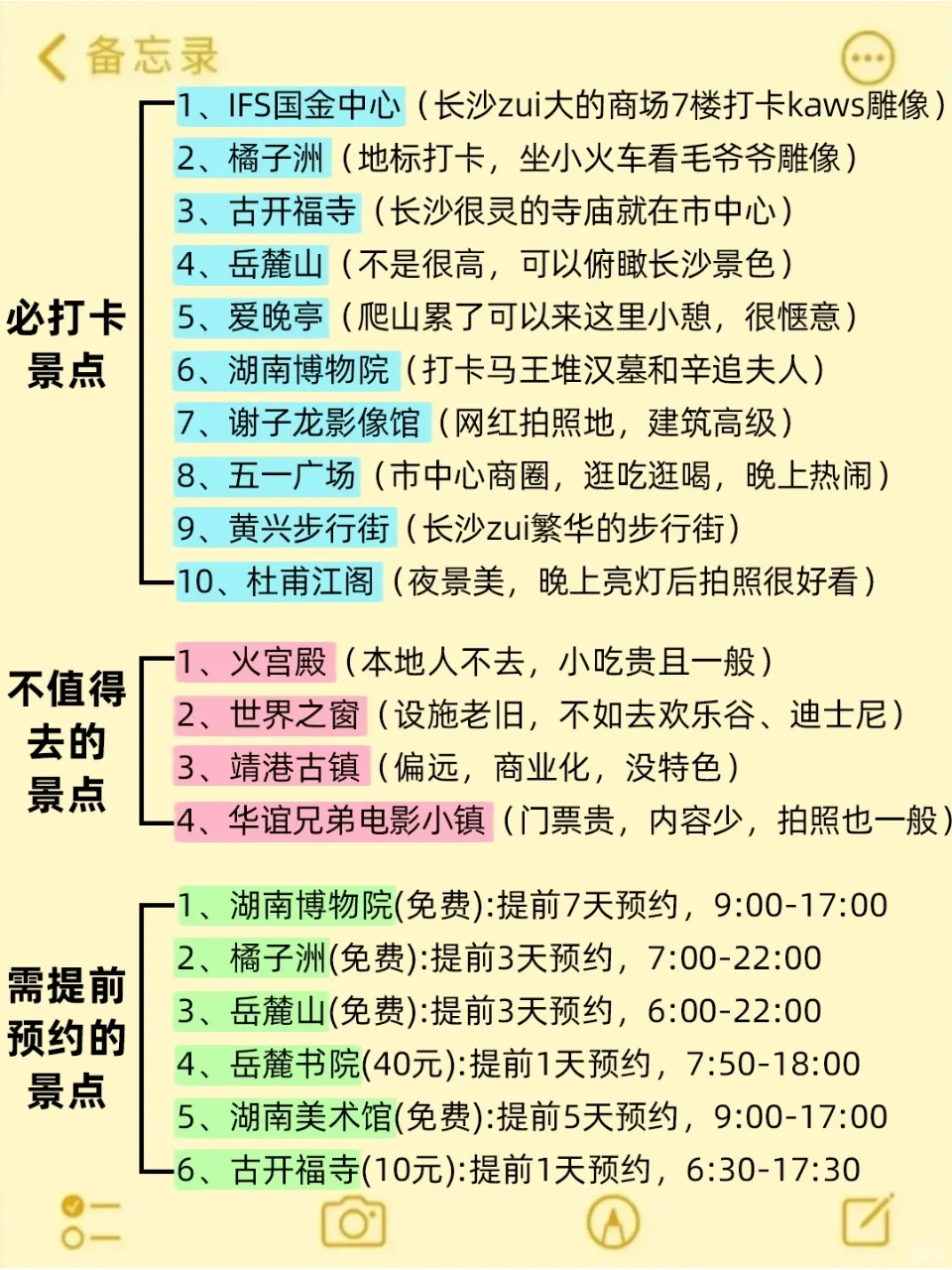 备忘录

必打卡景点

1、IFS国金中心（长沙zui大的商场7楼打卡kaws雕像）
2、橘子洲（地标打卡，坐小火车看毛爷爷雕像）
3、古开福寺（长沙很灵的寺庙就在市中心）
4、岳麓山（不是很高，可以俯瞰长沙景色）
5、爱晚亭（爬山累了可以来这里小憩，很惬意）
6、湖南博物院（打卡马王堆汉墓和辛追夫人）
7、谢子龙影像馆（网红拍照地，建筑高级）
8、五一广场（市中心商圈，逛吃逛喝，晚上热闹）
9、黄兴步行街（长沙zui繁华的步行街）
10、杜甫江阁（夜景美，晚上亮灯后拍照很好看）

不值得去的景点

1、火宫殿（本地人不去，小吃贵且一般）
2、世界之窗（设施老旧，不如去欢乐谷、迪士尼）
3、靖港古镇（偏远，商业化，没特色）
4、华谊兄弟电影小镇（门票贵，内容少，拍照也一般）

需提前预约的景点

1、湖南博物院(免费):提前7天预约，9:00-17:00
2、橘子洲(免费):提前3天预约，7:00-22:00
3、岳麓山(免费):提前3天预约，6:00-22:00
4、岳麓书院(40元):提前1天预约，7:50-18:00
5、湖南美术馆(免费):提前5天预约，9:00-17:00
6、古开福寺(10元):提前1天预约，6:30-17:30